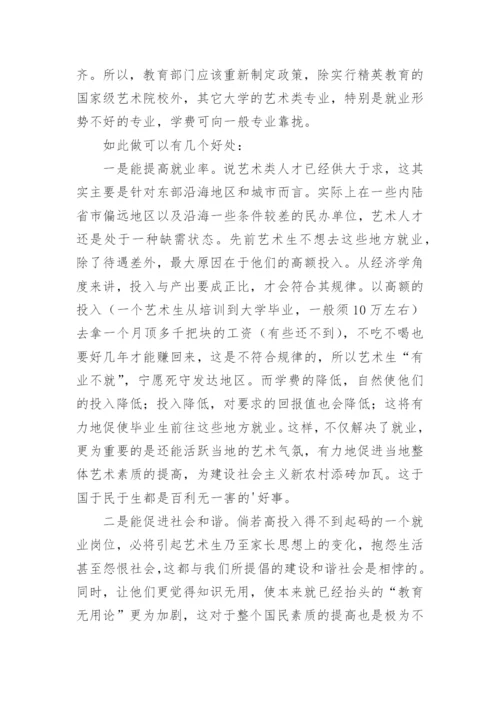 齐。所以，教育部门应该重新制定政策，除实行精英教育的国家级艺术院校外，其它大学的艺术类专业，特别是就业形势不好的专业，学费可向一般专业靠拢。

如此做可以有几个好处：

一是能提高就业率。说艺术类人才已经供大于求，这其实主要是针对东部沿海地区和城市而言。实际上在一些内陆省市偏远地区以及沿海一些条件较差的民办单位，艺术人才还是处于一种缺需状态。先前艺术生不想去这些地方就业，除了待遇差外，最大原因在于他们的高额投入。从经济学角度来讲，投入与产出要成正比，才会符合其规律。以高额的投入（一个艺术生从培训到大学毕业，一般须10万左右）去拿一个月顶多千把块的工资（有些还不到），不吃不喝也要好几年才能赚回来，这是不符合规律的，所以艺术生“有业不就”，宁愿死守发达地区。而学费的降低，自然使他们的投入降低；投入降低，对要求的回报值也会降低；这将有力地促使毕业生前往这些地方就业。这样，不仅解决了就业，更为重要的是还能活跃当地的艺术气氛，有力地促进当地整体艺术素质的提高，为建设社会主义新农村添砖加瓦。这于国于民于生都是百利无一害的'好事。

二是能促进社会和谐。倘若高投入得不到起码的一个就业岗位，必将引起艺术生乃至家长思想上的变化，抱怨生活甚至怨恨社会，这都与我们所提倡的建设和谐社会是相悖的。同时，让他们更觉得知识无用，使本来就已经抬头的“教育无用论”更为加剧，这对于整个国民素质的提高也是极为不